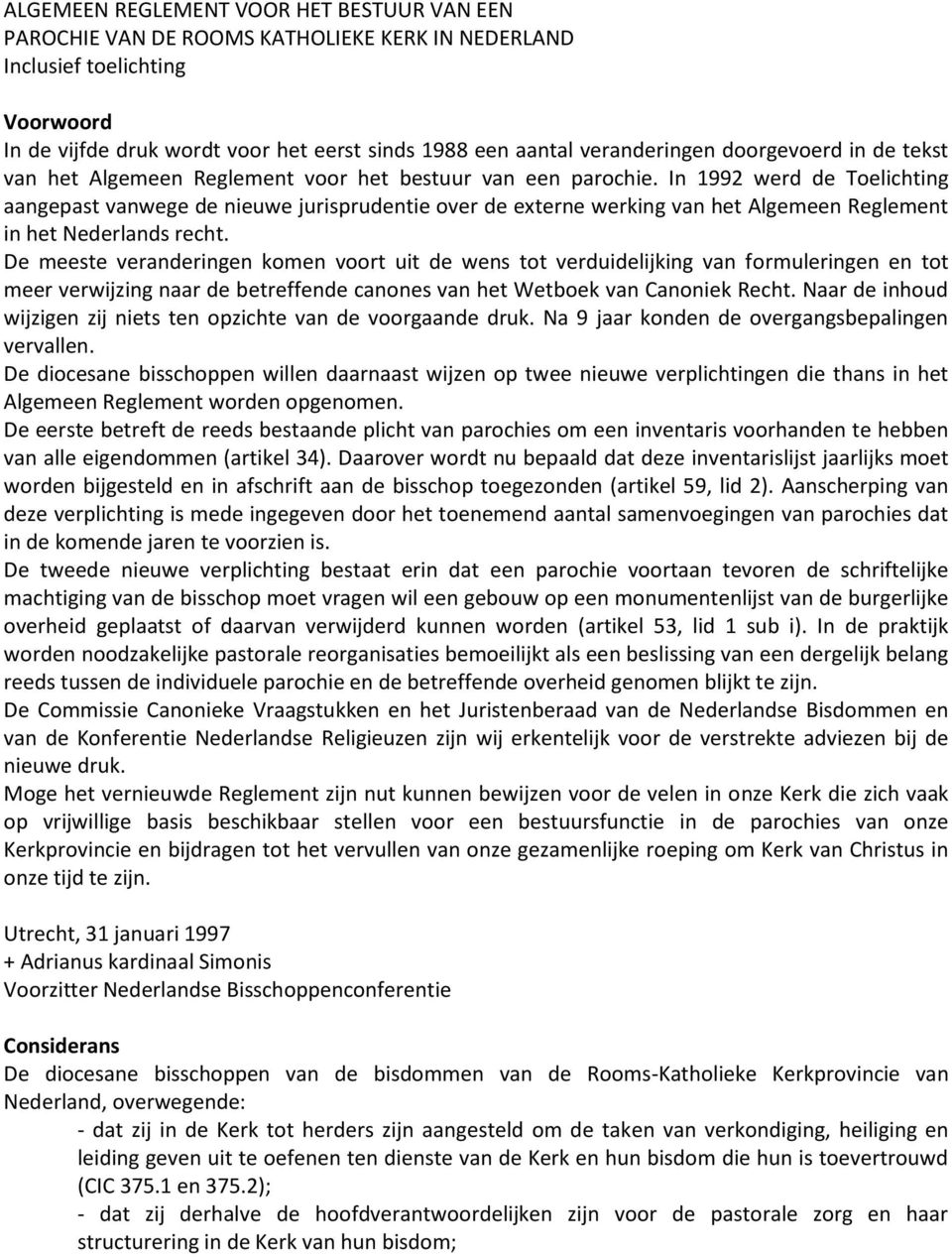 ALGEMEEN REGLEMENT VOOR HET BESTUUR VAN EEN PAROCHIE VAN DE ROOMS KATHOLIEKE KERK IN NEDERLAND
Inclusief toelichting

Voorwoord
In de vijfde druk wordt voor het eerst sinds 1988 een aantal veranderingen doorgevoerd in de tekst van het Algemeen Reglement voor het bestuur van een parochie. In 1992 werd de Toelichting aangepast vanwege de nieuwe jurisprudentie over de externe werking van het Algemeen Reglement in het Nederlands recht.
De meeste veranderingen komen voort uit de wens tot verduidelijking van formuleringen en tot meer verwijzing naar de betreffende canones van het Wetboek van Canoniek Recht. Naar de inhoud wijzigen zij niets ten opzichte van de voorgaande druk. Na 9 jaar konden de overgangsbepalingen vervallen.
De diocesane bisschoppen willen daarnaast wijzen op twee nieuwe verplichtingen die thans in het Algemeen Reglement worden opgenomen.
De eerste betreft de reeds bestaande plicht van parochies om een inventaris voorhanden te hebben van alle eigendommen (artikel 34). Daarover wordt nu bepaald dat deze inventarislijst jaarlijks moet worden bijgesteld en in afschrift aan de bisschop toegezonden (artikel 59, lid 2). Aanscherping van deze verplichting is mede ingegeven door het toenemend aantal samenvoegingen van parochies dat in de komende jaren te voorzien is.
De tweede nieuwe verplichting bestaat erin dat een parochie voortaan tevoren de schriftelijke machtiging van de bisschop moet vragen wil een gebouw op een monumentenlijst van de burgerlijke overheid geplaatst of daarvan verwijderd kunnen worden (artikel 53, lid 1 sub i). In de praktijk worden noodzakelijke pastorale reorganisaties bemoeilijkt als een beslissing van een dergelijk belang reeds tussen de individuele parochie en de betreffende overheid genomen blijkt te zijn.
De Commissie Canonieke Vraagstukken en het Juristenberaad van de Nederlandse Bisdommen en van de Konferentie Nederlandse Religieuzen zijn wij erkentelijk voor de verstrekte adviezen bij de nieuwe druk.
Moge het vernieuwde Reglement zijn nut kunnen bewijzen voor de velen in onze Kerk die zich vaak op vrijwillige basis beschikbaar stellen voor een bestuursfunctie in de parochies van onze Kerkprovincie en bijdragen tot het vervullen van onze gezamenlijke roeping om Kerk van Christus in onze tijd te zijn.

Utrecht, 31 januari 1997
+ Adrianus kardinaal Simonis
Voorzitter Nederlandse Bisschoppenconferentie

Considerans
De diocesane bisschoppen van de bisdommen van de Rooms-Katholieke Kerkprovincie van Nederland, overwegende:
- dat zij in de Kerk tot herders zijn aangesteld om de taken van verkondiging, heiliging en leiding geven uit te oefenen ten dienste van de Kerk en hun bisdom die hun is toevertrouwd (CIC 375.1 en 375.2);
- dat zij derhalve de hoofdverantwoordelijken zijn voor de pastorale zorg en haar structurering in de Kerk van hun bisdom;